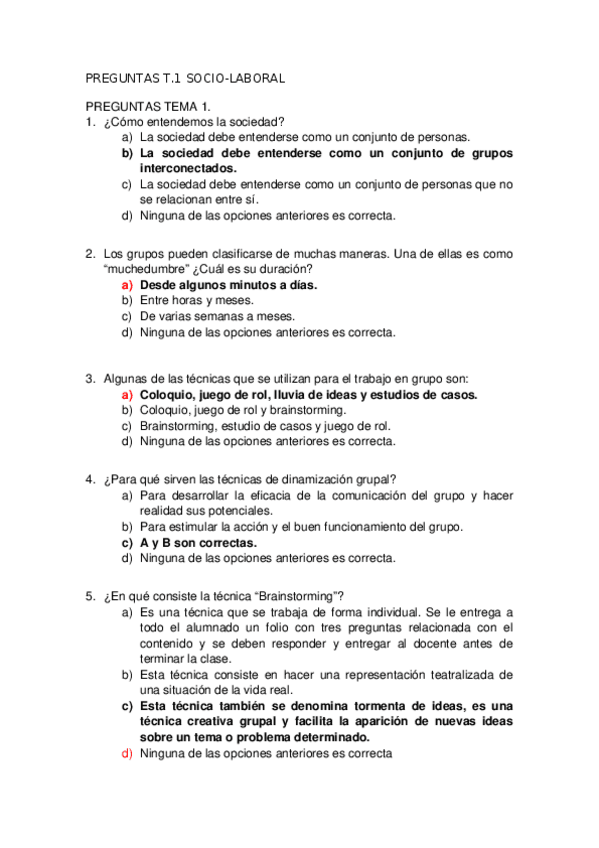 PREGUNTAS T.1 SOCIO-LABORAL

PREGUNTAS TEMA 1.
1. ¿Cómo entendemos la sociedad?
a) La sociedad debe entenderse como un conjunto de personas.
b) La sociedad debe entenderse como un conjunto de grupos interconectados.
c) La sociedad debe entenderse como un conjunto de personas que no se relacionan entre sí.
d) Ninguna de las opciones anteriores es correcta.

2. Los grupos pueden clasificarse de muchas maneras. Una de ellas es como "muchedumbre" ¿Cuál es su duración?
a) Desde algunos minutos a días.
b) Entre horas y meses.
c) De varias semanas a meses.
d) Ninguna de las opciones anteriores es correcta.

3. Algunas de las técnicas que se utilizan para el trabajo en grupo son:
a) Coloquio, juego de rol, lluvia de ideas y estudios de casos.
b) Coloquio, juego de rol y brainstorming.
c) Brainstorming, estudio de casos y juego de rol.
d) Ninguna de las opciones anteriores es correcta.

4. ¿Para qué sirven las técnicas de dinamización grupal?
a) Para desarrollar la eficacia de la comunicación del grupo y hacer realidad sus potenciales.
b) Para estimular la acción y el buen funcionamiento del grupo.
c) A y B son correctas.
d) Ninguna de las opciones anteriores es correcta.

5. ¿En qué consiste la técnica "Brainstorming"?
a) Es una técnica que se trabaja de forma individual. Se le entrega a todo el alumnado un folio con tres preguntas relacionada con el contenido y se deben responder y entregar al docente antes de terminar la clase.
b) Esta técnica consiste en hacer una representación teatralizada de una situación de la vida real.
c) Esta técnica también se denomina tormenta de ideas, es una técnica creativa grupal y facilita la aparición de nuevas ideas sobre un tema o problema determinado.
d) Ninguna de las opciones anteriores es correcta